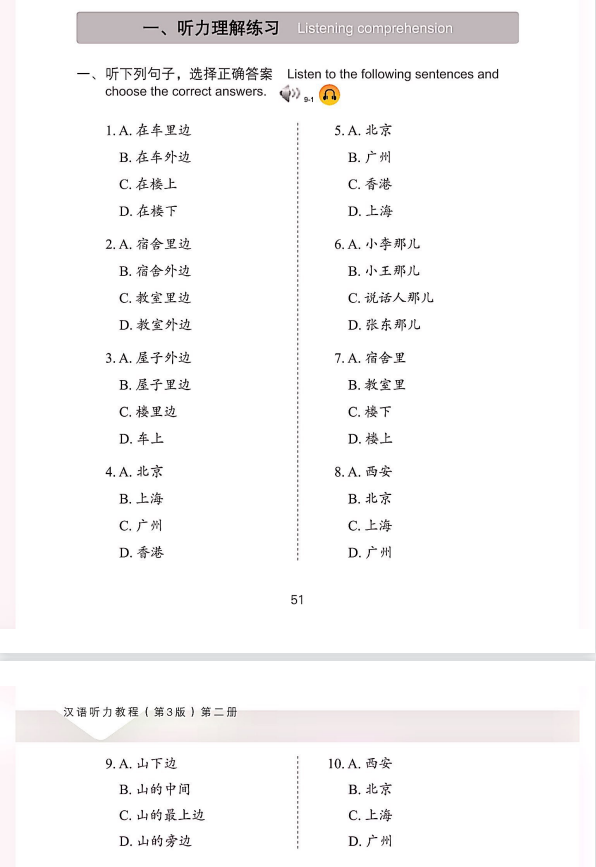 一、听力理解练习 Listening comprehension

一、听下列句子，选择正确答案 Listen to the following sentences and choose the correct answers. 9-1

1. A. 在车里边
B. 在车外边
C. 在楼上
D. 在楼下

2. A. 宿舍里边
B. 宿舍外边
C. 教室里边
D. 教室外边

3. A. 屋子外边
B. 屋子里边
C. 楼里边
D. 车上

4. A. 北京
B. 上海
C. 广州
D. 香港

5. A. 北京
B. 广州
C. 香港
D. 上海

6. A. 小李那儿
B. 小王那儿
C. 说话人那儿
D. 张东那儿

7. A. 宿舍里
B. 教室里
C. 楼下
D. 楼上

8. A. 西安
B. 北京
C. 上海
D. 广州

51

汉语听力教程（第3版）第二册

9. A. 山下边
B. 山的中间
C. 山的最上边
D. 山的旁边

10. A. 西安
B. 北京
C. 上海
D. 广州